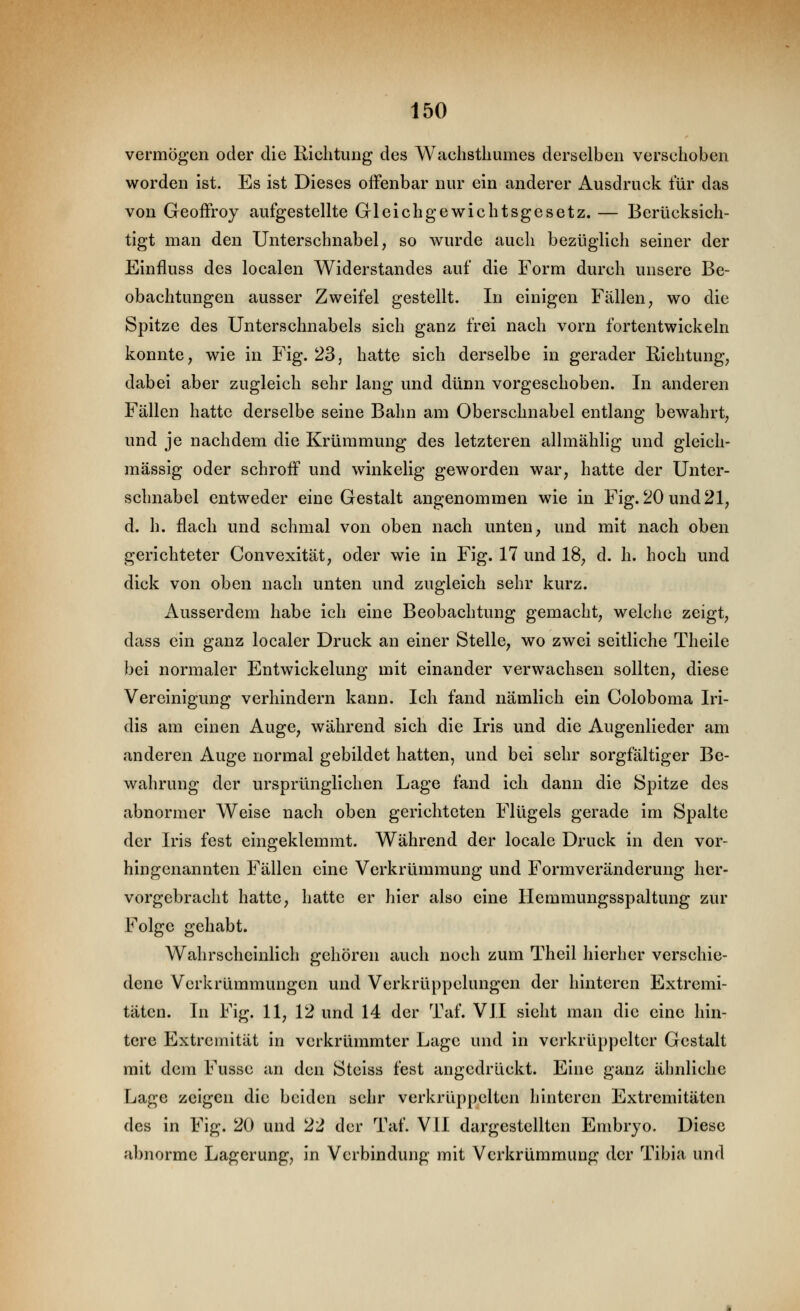 150

vermögen oder die Richtung des Wachsthumes derselben verschoben worden ist. Es ist Dieses offenbar nur ein anderer Ausdruck für das von Geoffroy aufgestellte Gleichgewichtsgesetz. — Berücksichtigt man den Unterschnabel, so wurde auch bezüglich seiner der Einfluss des localen Widerstandes auf die Form durch unsere Beobachtungen ausser Zweifel gestellt. In einigen Fällen, wo die Spitze des Unterschnabels sich ganz frei nach vorn fortentwickeln konnte, wie in Fig. 23, hatte sich derselbe in gerader Richtung, dabei aber zugleich sehr lang und dünn vorgeschoben. In anderen Fällen hatte derselbe seine Bahn am Oberschnabel entlang bewahrt, und je nachdem die Krümmung des letzteren allmählig und gleichmässig oder schroff und winkelig geworden war, hatte der Unterschnabel entweder eine Gestalt angenommen wie in Fig. 20 und 21, d. h. flach und schmal von oben nach unten, und mit nach oben gerichteter Convexität, oder wie in Fig. 17 und 18, d. h. hoch und dick von oben nach unten und zugleich sehr kurz.

Ausserdem habe ich eine Beobachtung gemacht, welche zeigt, dass ein ganz localer Druck an einer Stelle, wo zwei seitliche Theile bei normaler Entwickelung mit einander verwachsen sollten, diese Vereinigung verhindern kann. Ich fand nämlich ein Coloboma Iridis am einen Auge, während sich die Iris und die Augenlieder am anderen Auge normal gebildet hatten, und bei sehr sorgfältiger Bewahrung der ursprünglichen Lage fand ich dann die Spitze des abnormer Weise nach oben gerichteten Flügels gerade im Spalte der Iris fest eingeklemmt. Während der locale Druck in den vorhingenannten Fällen eine Verkrümmung und Formveränderung hervorgebracht hatte, hatte er hier also eine Hemmungsspaltung zur Folge gehabt.

Wahrscheinlich gehören auch noch zum Theil hierher verschiedene Verkrümmungen und Verkrüppelungen der hinteren Extremitäten. In Fig. 11, 12 und 14 der Taf. VII sieht man die eine hintere Extremität in verkrümmter Lage und in verkrüppelter Gestalt mit dem Fusse an den Steiss fest angedrückt. Eine ganz ähnliche Lage zeigen die beiden sehr verkrüppelten hinteren Extremitäten des in Fig. 20 und 22 der Taf. VII dargestellten Embryo. Diese abnorme Lagerung, in Verbindung mit Verkrümmung der Tibia und